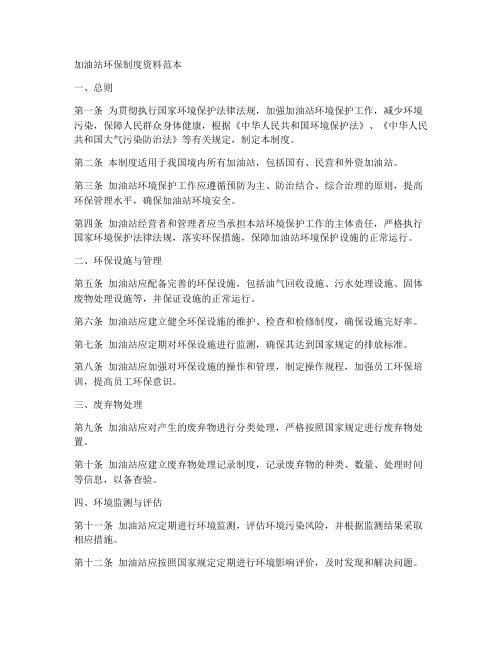 加油站环保制度资料范本

一、总则

第一条 为贯彻执行国家环境保护法律法规，加强加油站环境保护工作，减少环境污染，保障人民群众身体健康，根据《中华人民共和国环境保护法》、《中华人民共和国大气污染防治法》等有关规定，制定本制度。

第二条 本制度适用于我国境内所有加油站，包括国有、民营和外资加油站。

第三条 加油站环境保护工作应遵循预防为主、防治结合、综合治理的原则，提高环保管理水平，确保加油站环境安全。

第四条 加油站经营者和管理者应当承担本站环境保护工作的主体责任，严格执行国家环境保护法律法规，落实环保措施，保障加油站环境保护设施的正常运行。

二、环保设施与管理

第五条 加油站应配备完善的环保设施，包括油气回收设施、污水处理设施、固体废物处理设施等，并保证设施的正常运行。

第六条 加油站应建立健全环保设施的维护、检查和检修制度，确保设施完好率。

第七条 加油站应定期对环保设施进行监测，确保其达到国家规定的排放标准。

第八条 加油站应加强对环保设施的操作和管理，制定操作规程，加强员工环保培训，提高员工环保意识。

三、废弃物处理

第九条 加油站应对产生的废弃物进行分类处理，严格按照国家规定进行废弃物处置。

第十条 加油站应建立废弃物处理记录制度，记录废弃物的种类、数量、处理时间等信息，以备查验。

四、环境监测与评估

第十一条 加油站应定期进行环境监测，评估环境污染风险，并根据监测结果采取相应措施。

第十二条 加油站应按照国家规定定期进行环境影响评价，及时发现和解决问题。